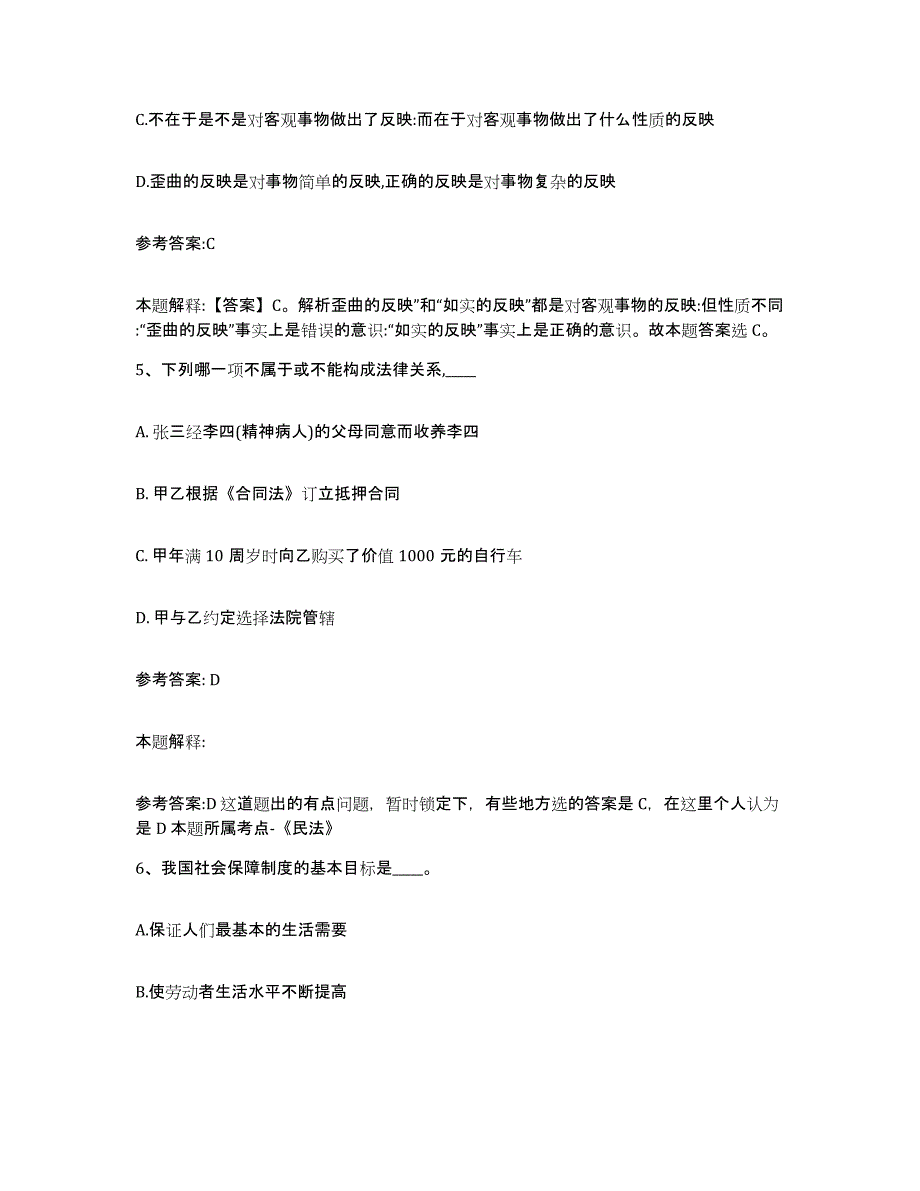 C.不在于是不是对客观事物做出了反映:而在于对客观事物做出了什么性质的反映

D.歪曲的反映是对事物简单的反映,正确的反映是对事物复杂的反映

参考答案:C

本题解释:【答案】C。解析歪曲的反映”和“如实的反映”都是对客观事物的反映:但性质不同:“歪曲的反映”事实上是错误的意识:“如实的反映”事实上是正确的意识。故本题答案选 C。

5、下列哪一项不属于或不能构成法律关系,____

A. 张三经李四(精神病人)的父母同意而收养李四

B. 甲乙根据《合同法》订立抵押合同

C. 甲年满 10 周岁时向乙购买了价值 1000 元的自行车

D. 甲与乙约定选择法院管辖

参考答案: D

本题解释:

参考答案:D 这道题出的有点问题，暂时锁定下，有些地方选的答案是 C，在这里个人认为是 D 本题所属考点-《民法》

6、我国社会保障制度的基本目标是____。

A.保证人们最基本的生活需要

B.使劳动者生活水平不断提高